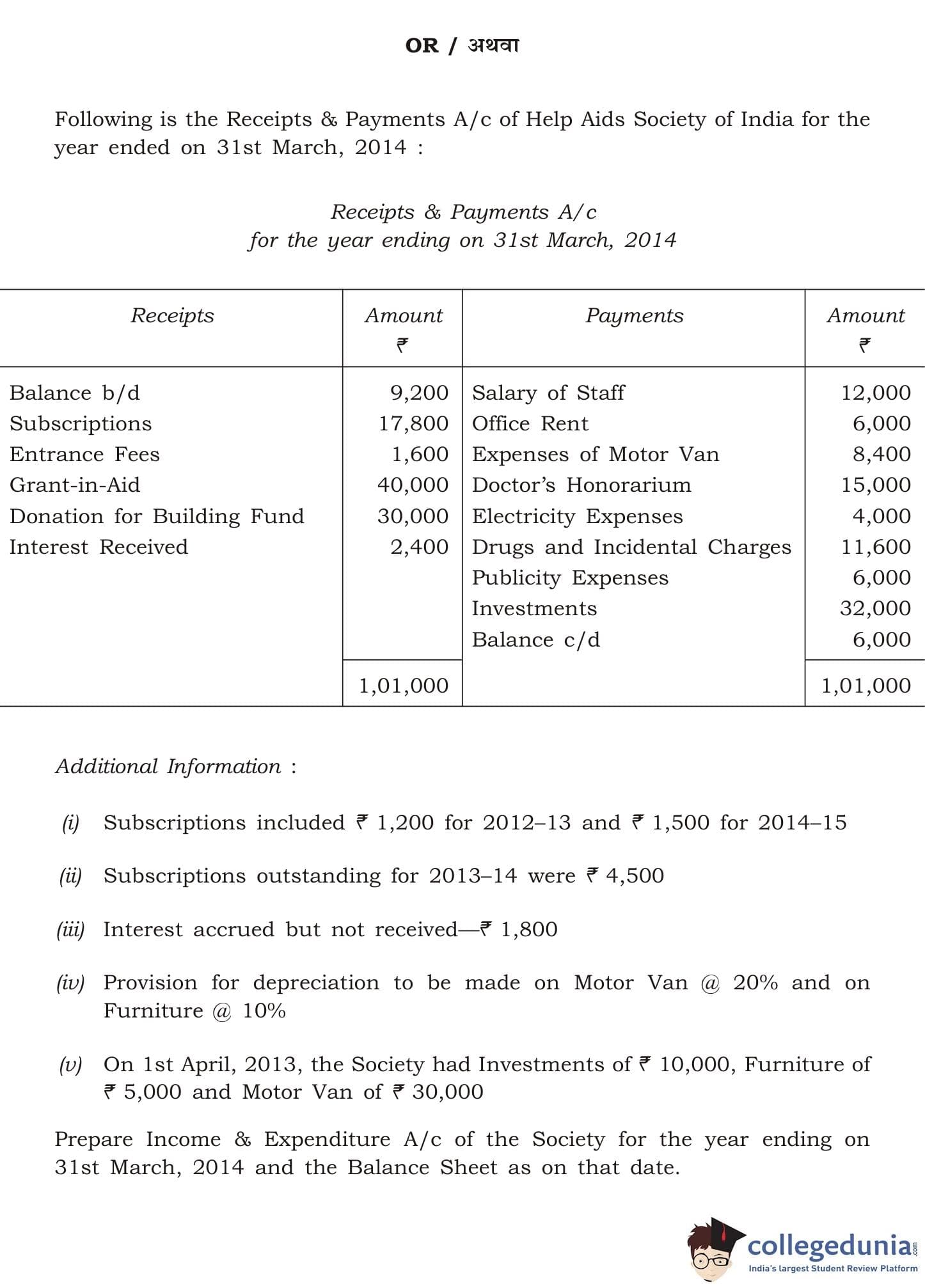 OR / अथवा

Following is the Receipts & Payments A/c of Help Aids Society of India for the year ended on 31st March, 2014 :

Receipts & Payments A/c
for the year ending on 31st March, 2014

| Receipts | Amount ₹ | Payments | Amount ₹ |
|---|---|---|---|
| Balance b/d | 9,200 | Salary of Staff | 12,000 |
| Subscriptions | 17,800 | Office Rent | 6,000 |
| Entrance Fees | 1,600 | Expenses of Motor Van | 8,400 |
| Grant-in-Aid | 40,000 | Doctor's Honorarium | 15,000 |
| Donation for Building Fund | 30,000 | Electricity Expenses | 4,000 |
| Interest Received | 2,400 | Drugs and Incidental Charges | 11,600 |
| | | Publicity Expenses | 6,000 |
| | | Investments | 32,000 |
| | | Balance c/d | 6,000 |
| | 1,01,000 | | 1,01,000 |

Additional Information :

(i) Subscriptions included ₹ 1,200 for 2012–13 and ₹ 1,500 for 2014–15

(ii) Subscriptions outstanding for 2013–14 were ₹ 4,500

(iii) Interest accrued but not received—₹ 1,800

(iv) Provision for depreciation to be made on Motor Van @ 20% and on Furniture @ 10%

(v) On 1st April, 2013, the Society had Investments of ₹ 10,000, Furniture of ₹ 5,000 and Motor Van of ₹ 30,000

Prepare Income & Expenditure A/c of the Society for the year ending on 31st March, 2014 and the Balance Sheet as on that date.

collegedunia.com
India's largest Student Review Platform